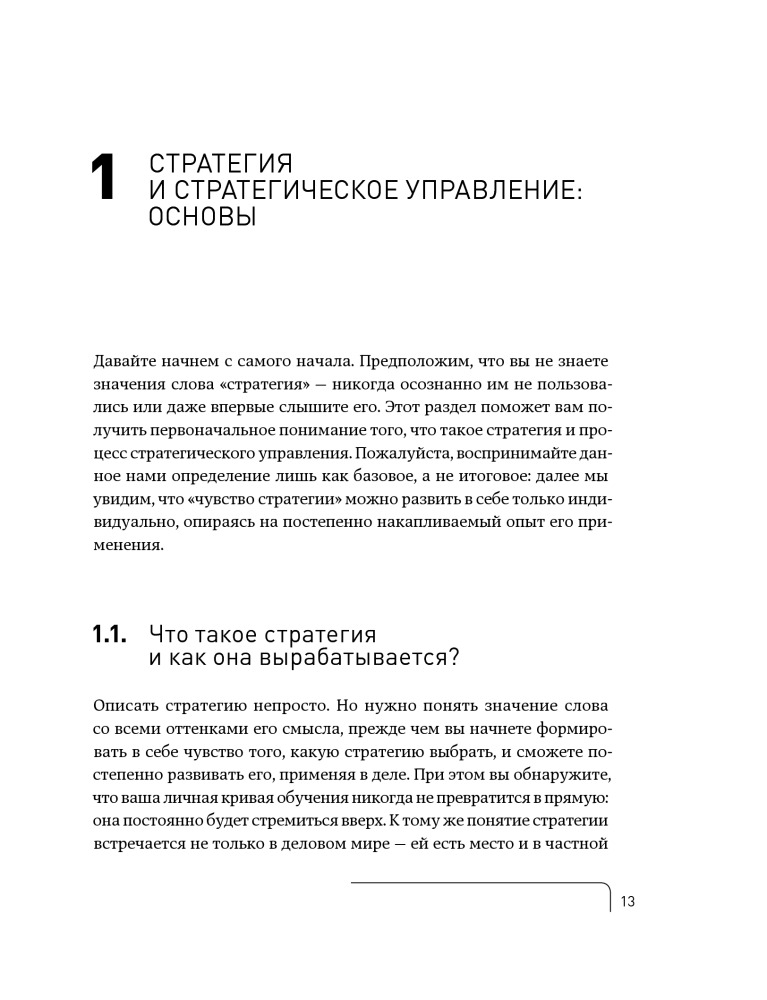 1 СТРАТЕГИЯ И СТРАТЕГИЧЕСКОЕ УПРАВЛЕНИЕ: ОСНОВЫ

Давайте начнем с самого начала. Предположим, что вы не знаете значения слова «стратегия» — никогда осознанно им не пользовались или даже впервые слышите его. Этот раздел поможет вам получить первоначальное понимание того, что такое стратегия и процесс стратегического управления. Пожалуйста, воспринимайте данное нами определение лишь как базовое, а не итоговое: далее мы увидим, что «чувство стратегии» можно развить в себе только индивидуально, опираясь на постепенно накапливаемый опыт его применения.

1.1. Что такое стратегия и как она вырабатывается?

Описать стратегию непросто. Но нужно понять значение слова со всеми оттенками его смысла, прежде чем вы начнете формировать в себе чувство того, какую стратегию выбрать, и сможете постепенно развивать его, применяя в деле. При этом вы обнаружите, что ваша личная кривая обучения никогда не превратится в прямую: она постоянно будет стремиться вверх. К тому же понятие стратегии встречается не только в деловом мире — ей есть место и в частной

13